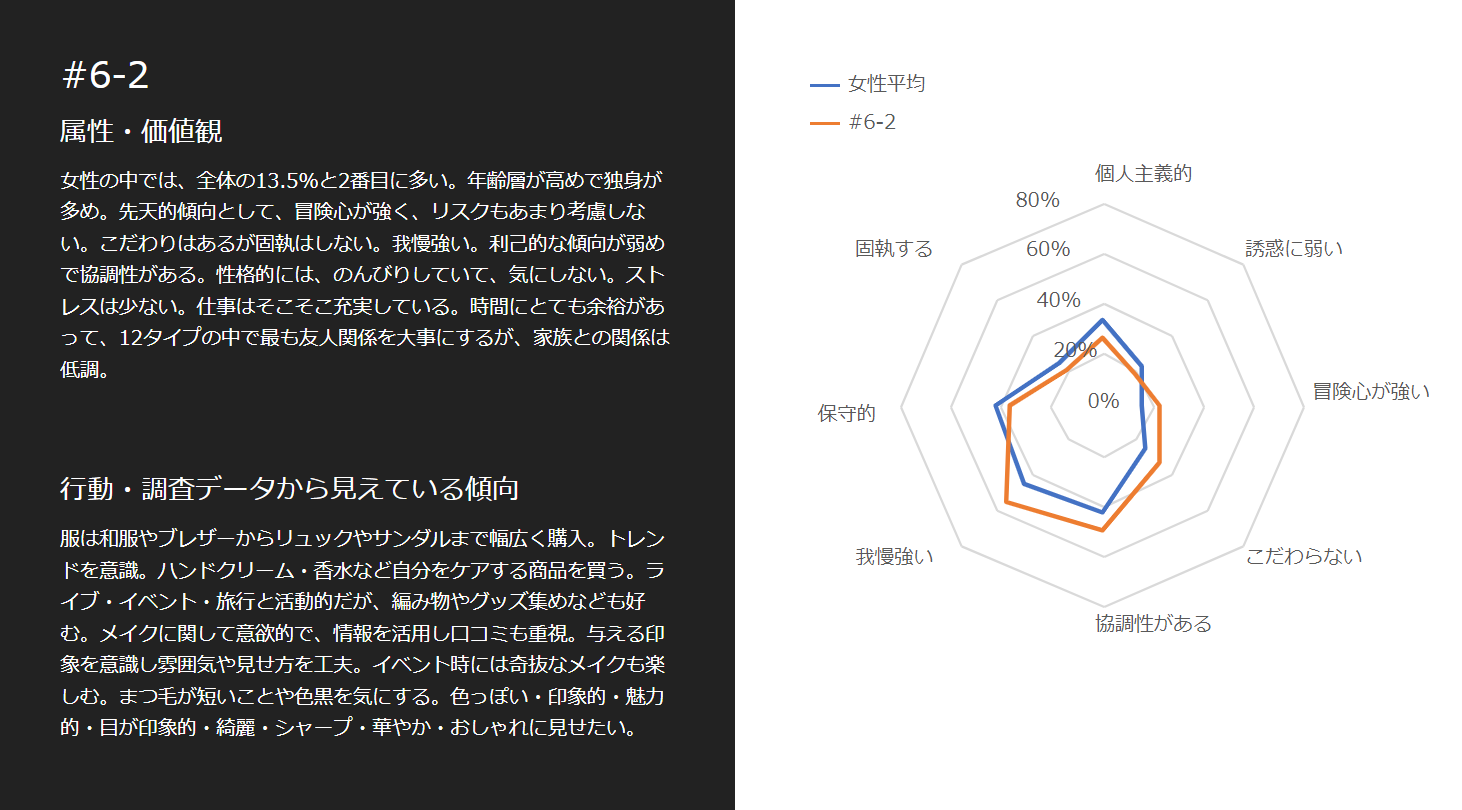 #6-2

属性・価値観

女性の中では、全体の13.5%と2番目に多い。年齢層が高めで独身が多め。先天的傾向として、冒険心が強く、リスクもあまり考慮しない。こだわりはあるが固執はしない。我慢強い。利己的な傾向が弱めで協調性がある。性格的には、のんびりしていて、気にしない。ストレスは少ない。仕事はそこそこ充実している。時間にとても余裕があって、12タイプの中で最も友人関係を大事にするが、家族との関係は低調。

行動・調査データから見えている傾向

服は和服やブレザーからリュックやサンダルまで幅広く購入。トレンドを意識。ハンドクリーム・香水など自分をケアする商品を買う。ライブ・イベント・旅行と活動的だが、編み物やグッズ集めなども好む。メイクに関して意欲的で、情報を活用し口コミも重視。与える印象を意識し雰囲気や見せ方を工夫。イベント時には奇抜なメイクも楽しむ。まつ毛が短いことや色黒を気にする。色っぽい・印象的・魅力的・目が印象的・綺麗・シャープ・華やか・おしゃれに見せたい。

女性平均
#6-2

個人主義的
誘惑に弱い
冒険心が強い
こだわらない
協調性がある
我慢強い
保守的
固執する
80%
60%
40%
20%
0%